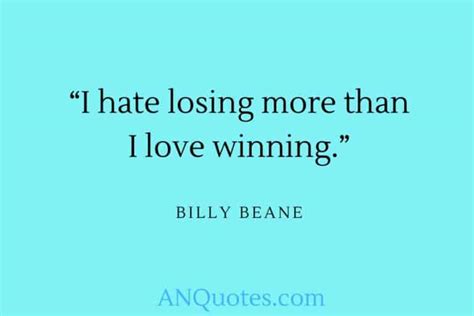 “I hate losing more than I love winning.”

BILLY BEANE

ANQuotes.com